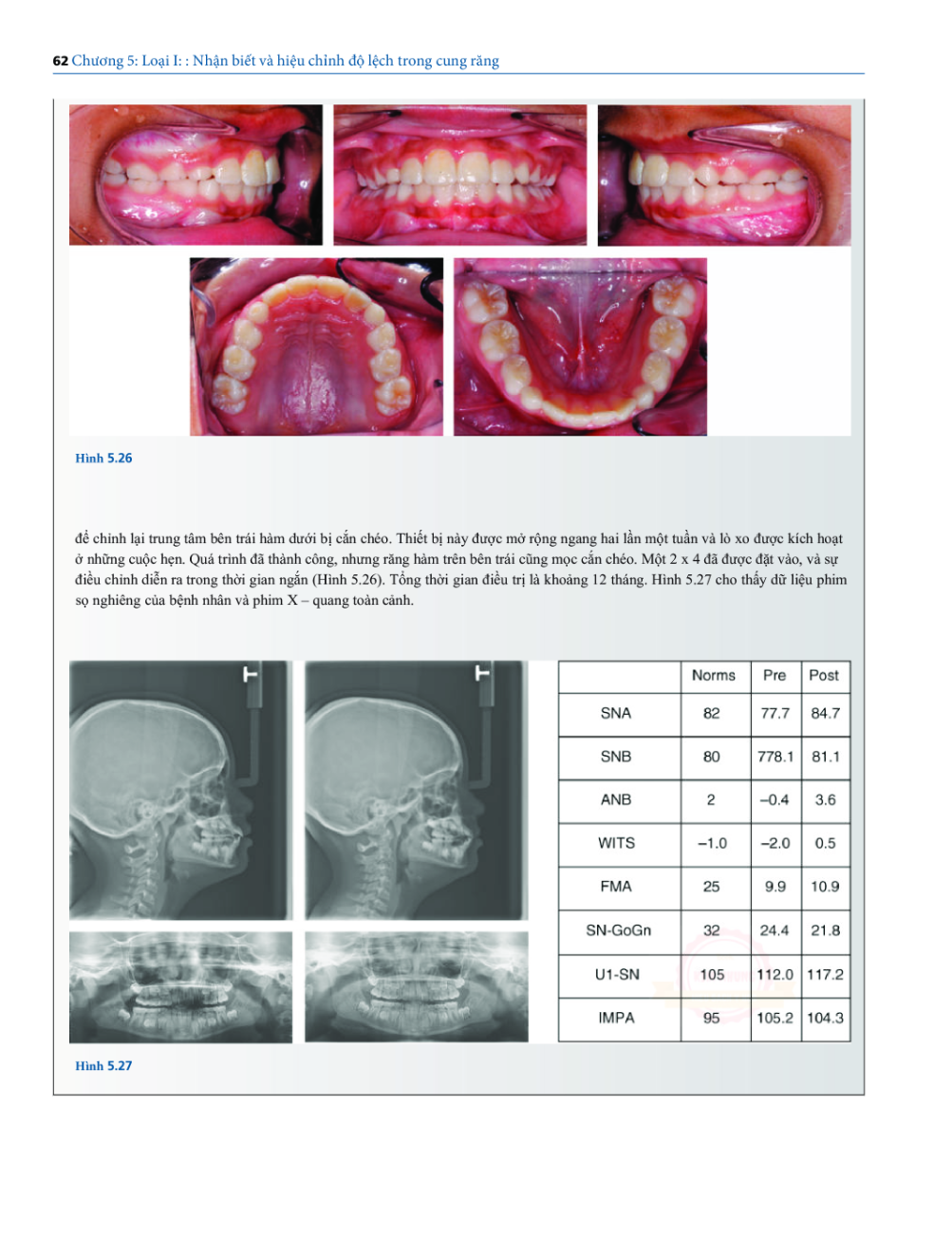 62 Chương 5: Loại I: : Nhận biết và hiệu chỉnh độ lệch trong cung răng

Hình 5.26

để chỉnh lại trung tâm bên trái hàm dưới bị cắn chéo. Thiết bị này được mở rộng ngang hai lần một tuần và lò xo được kích hoạt ở những cuộc hẹn. Quá trình đã thành công, nhưng răng hàm trên bên trái cũng mọc cắn chéo. Một 2 x 4 đã được đặt vào, và sự điều chỉnh diễn ra trong thời gian ngắn (Hình 5.26). Tổng thời gian điều trị là khoảng 12 tháng. Hình 5.27 cho thấy dữ liệu phim sọ nghiêng của bệnh nhân và phim X – quang toàn cảnh.

| | Norms | Pre | Post |
|---|---|---|---|
| SNA | 82 | 77.7 | 84.7 |
| SNB | 80 | 778.1 | 81.1 |
| ANB | 2 | –0.4 | 3.6 |
| WITS | –1.0 | –2.0 | 0.5 |
| FMA | 25 | 9.9 | 10.9 |
| SN-GoGn | 32 | 24.4 | 21.8 |
| U1-SN | 105 | 112.0 | 117.2 |
| IMPA | 95 | 105.2 | 104.3 |

Hình 5.27